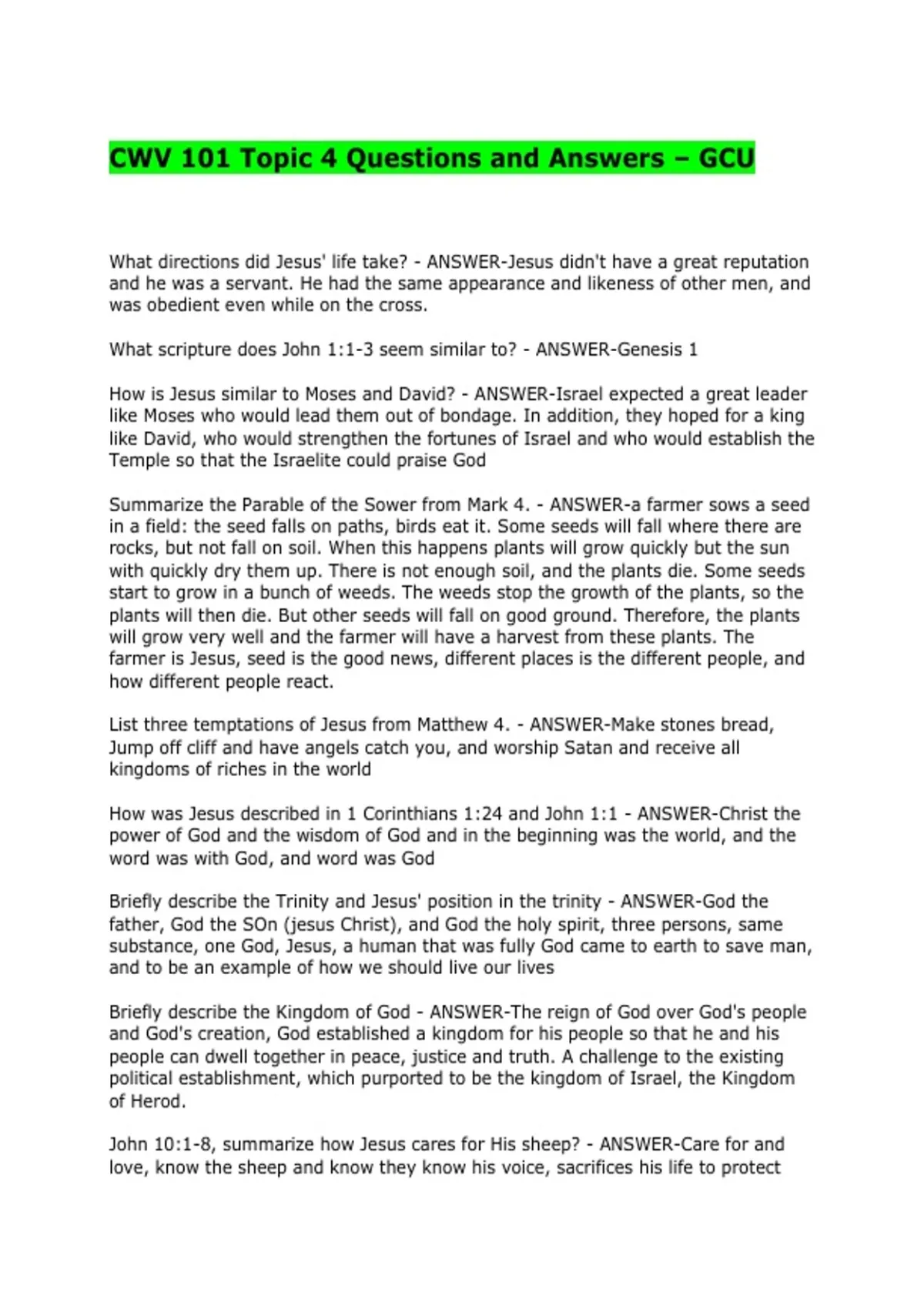 CWV 101 Topic 4 Questions and Answers – GCU

What directions did Jesus' life take? - ANSWER-Jesus didn't have a great reputation and he was a servant. He had the same appearance and likeness of other men, and was obedient even while on the cross.

What scripture does John 1:1-3 seem similar to? - ANSWER-Genesis 1

How is Jesus similar to Moses and David? - ANSWER-Israel expected a great leader like Moses who would lead them out of bondage. In addition, they hoped for a king like David, who would strengthen the fortunes of Israel and who would establish the Temple so that the Israelite could praise God

Summarize the Parable of the Sower from Mark 4. - ANSWER-a farmer sows a seed in a field: the seed falls on paths, birds eat it. Some seeds will fall where there are rocks, but not fall on soil. When this happens plants will grow quickly but the sun with quickly dry them up. There is not enough soil, and the plants die. Some seeds start to grow in a bunch of weeds. The weeds stop the growth of the plants, so the plants will then die. But other seeds will fall on good ground. Therefore, the plants will grow very well and the farmer will have a harvest from these plants. The farmer is Jesus, seed is the good news, different places is the different people, and how different people react.

List three temptations of Jesus from Matthew 4. - ANSWER-Make stones bread, Jump off cliff and have angels catch you, and worship Satan and receive all kingdoms of riches in the world

How was Jesus described in 1 Corinthians 1:24 and John 1:1 - ANSWER-Christ the power of God and the wisdom of God and in the beginning was the world, and the word was with God, and word was God

Briefly describe the Trinity and Jesus' position in the trinity - ANSWER-God the father, God the SOn (jesus Christ), and God the holy spirit, three persons, same substance, one God, Jesus, a human that was fully God came to earth to save man, and to be an example of how we should live our lives

Briefly describe the Kingdom of God - ANSWER-The reign of God over God's people and God's creation, God established a kingdom for his people so that he and his people can dwell together in peace, justice and truth. A challenge to the existing political establishment, which purported to be the kingdom of Israel, the Kingdom of Herod.

John 10:1-8, summarize how Jesus cares for His sheep? - ANSWER-Care for and love, know the sheep and know they know his voice, sacrifices his life to protect